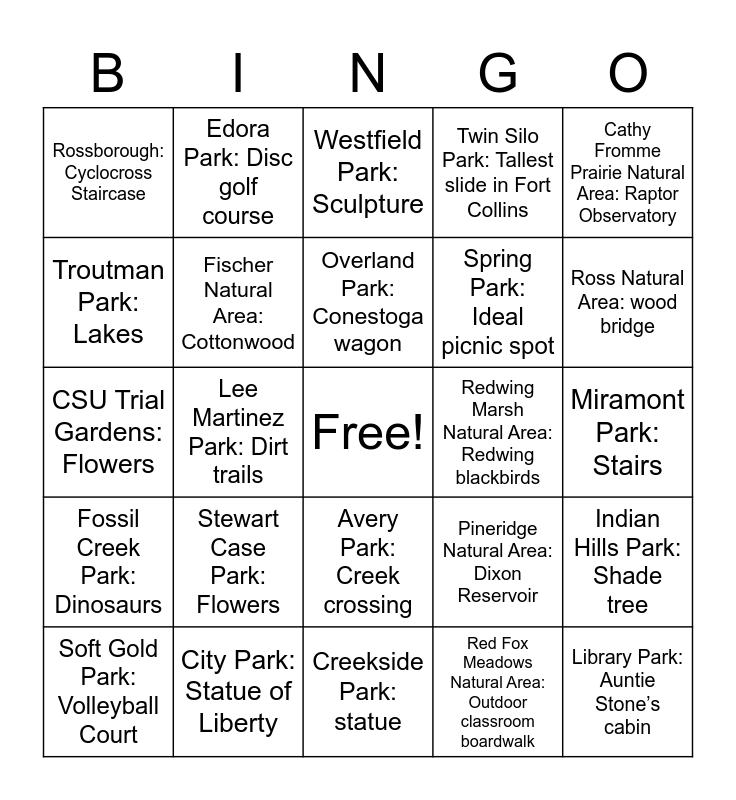 | B | I | N | G | O |
|---|---|---|---|---|
| Rossborough: Cyclocross Staircase | Edora Park: Disc golf course | Westfield Park: Sculpture | Twin Silo Park: Tallest slide in Fort Collins | Cathy Fromme Prairie Natural Area: Raptor Observatory |
| Troutman Park: Lakes | Fischer Natural Area: Cottonwood | Overland Park: Conestoga wagon | Spring Park: Ideal picnic spot | Ross Natural Area: wood bridge |
| CSU Trial Gardens: Flowers | Lee Martinez Park: Dirt trails | Free! | Redwing Marsh Natural Area: Redwing blackbirds | Miramont Park: Stairs |
| Fossil Creek Park: Dinosaurs | Stewart Case Park: Flowers | Avery Park: Creek crossing | Pineridge Natural Area: Dixon Reservoir | Indian Hills Park: Shade tree |
| Soft Gold Park: Volleyball Court | City Park: Statue of Liberty | Creekside Park: statue | Red Fox Meadows Natural Area: Outdoor classroom boardwalk | Library Park: Auntie Stone's cabin |